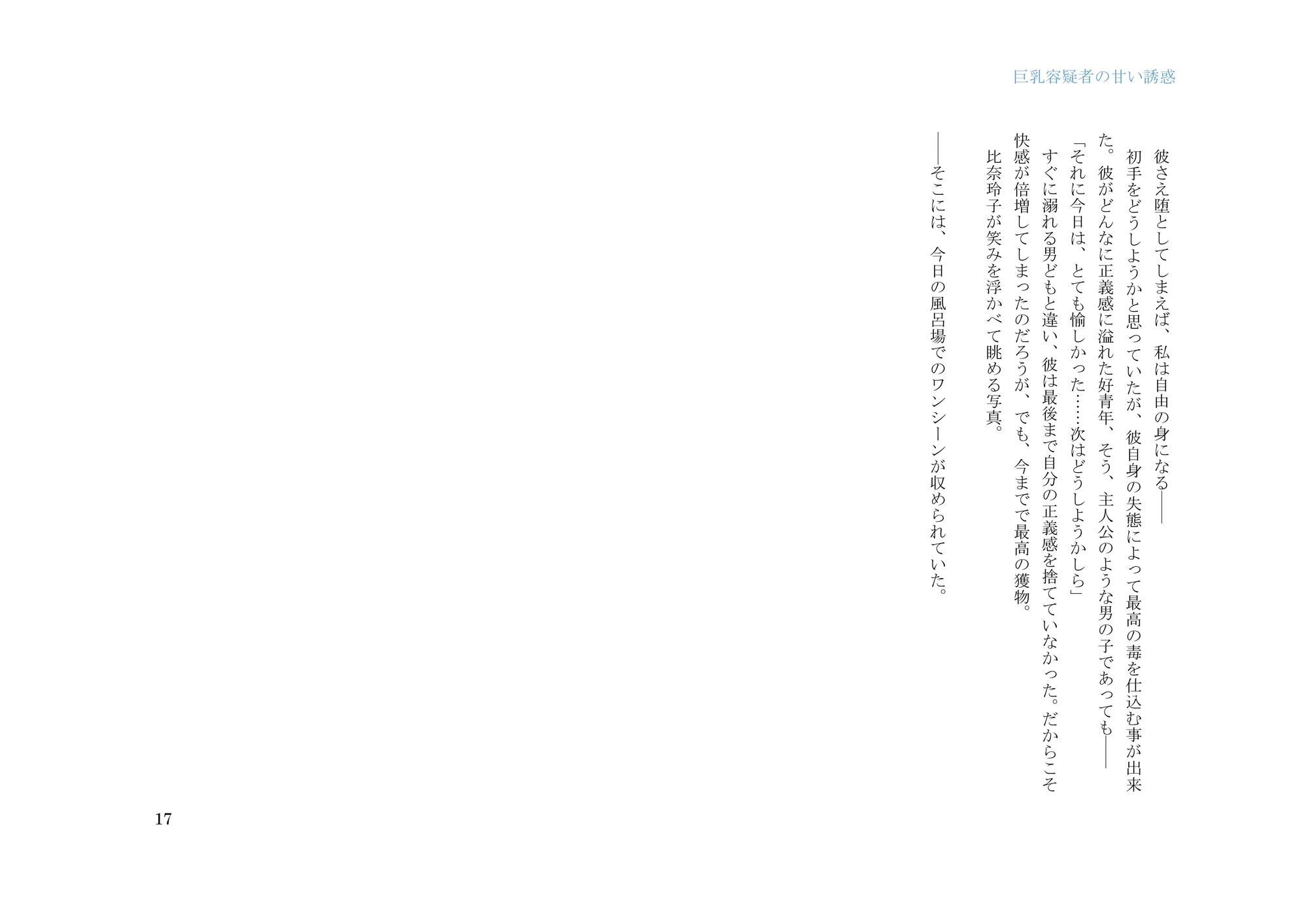 巨乳容疑者の甘い誘惑

彼さえ堕としてしまえば、私は自由の身になる――

初手をどうしようかと思っていたが、彼自身の失態によって最高の毒を仕込む事が出来た。彼がどんなに正義感に溢れた好青年、そう、主人公のような男の子であっても――

「それに今日は、とても愉しかった……次はどうしようかしら」

すぐに溺れる男どもと違い、彼は最後まで自分の正義感を捨てていなかった。だからこそ快感が倍増してしまったのだろうが、でも、今までで最高の獲物。

比奈玲子が笑みを浮かべて眺める写真。

――そこには、今日の風呂場でのワンシーンが収められていた。

17